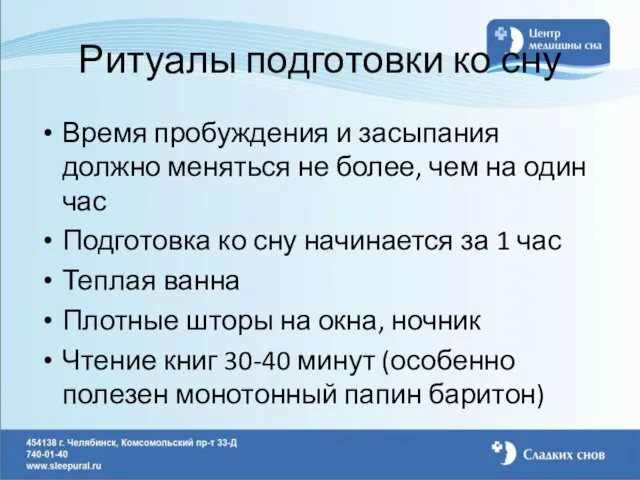 Центр медицины сна

Ритуалы подготовки ко сну

• Время пробуждения и засыпания должно меняться не более, чем на один час
• Подготовка ко сну начинается за 1 час
• Теплая ванна
• Плотные шторы на окна, ночник
• Чтение книг 30-40 минут (особенно полезен монотонный папин баритон)

454138 г. Челябинск, Комсомольский пр-т 33-Д
740-01-40
www.sleepural.ru

Сладких снов